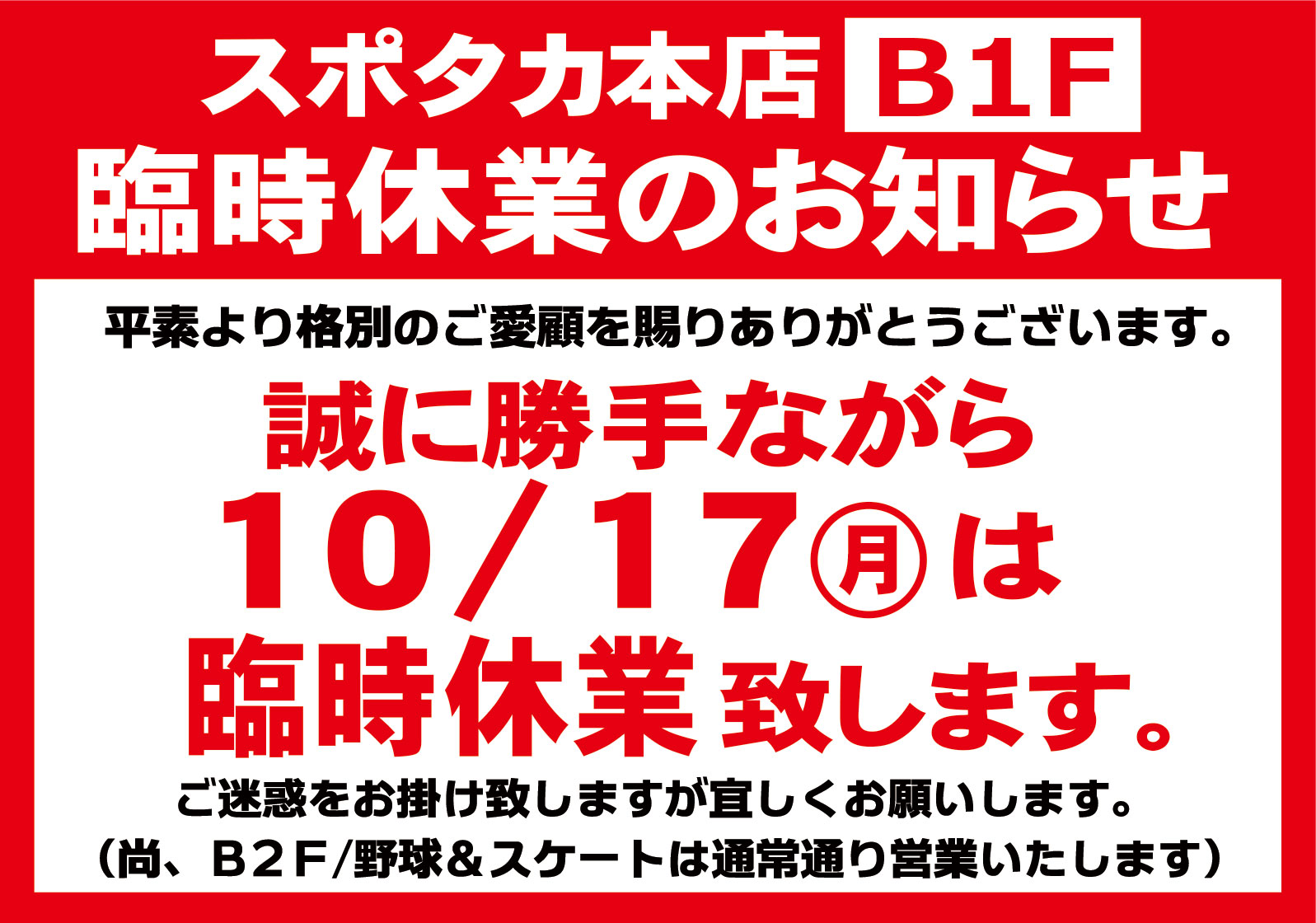 スポタカ本店 B1F
臨時休業のお知らせ

平素より格別のご愛顧を賜りありがとうございます。

誠に勝手ながら
10／17㊊は
臨時休業 致します。

ご迷惑をお掛け致しますが宜しくお願いします。
（尚、B2F/野球＆スケートは通常通り営業いたします）